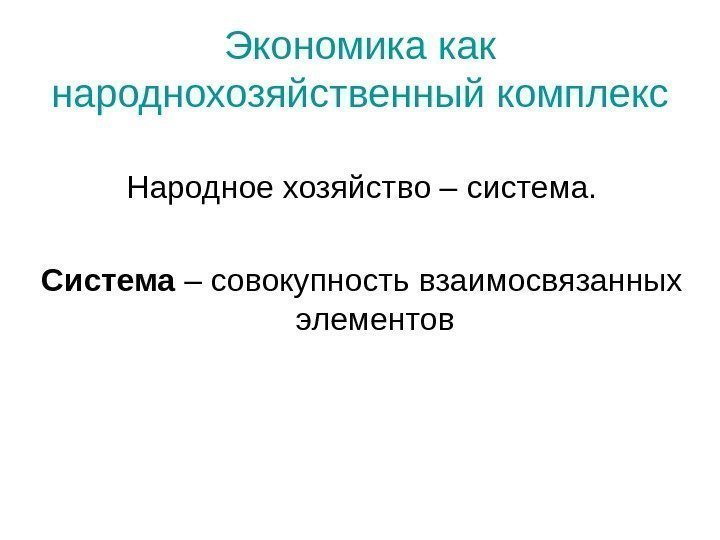 Экономика как народнохозяйственный комплекс

Народное хозяйство – система.

Система – совокупность взаимосвязанных элементов